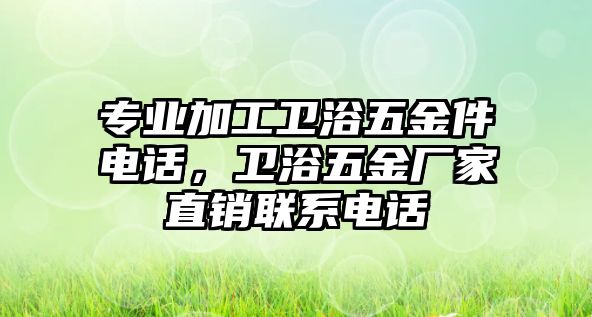 专业加工卫浴五金件电话，卫浴五金厂家直销联系电话